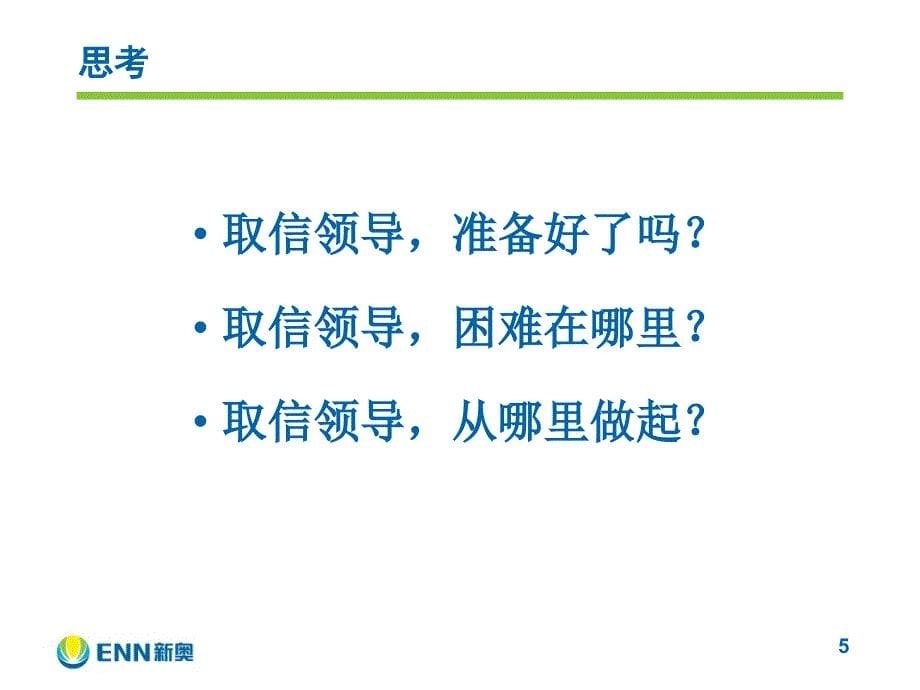 思考

• 取信领导，准备好了吗？

• 取信领导，困难在哪里？

• 取信领导，从哪里做起？

ENN新奥

5